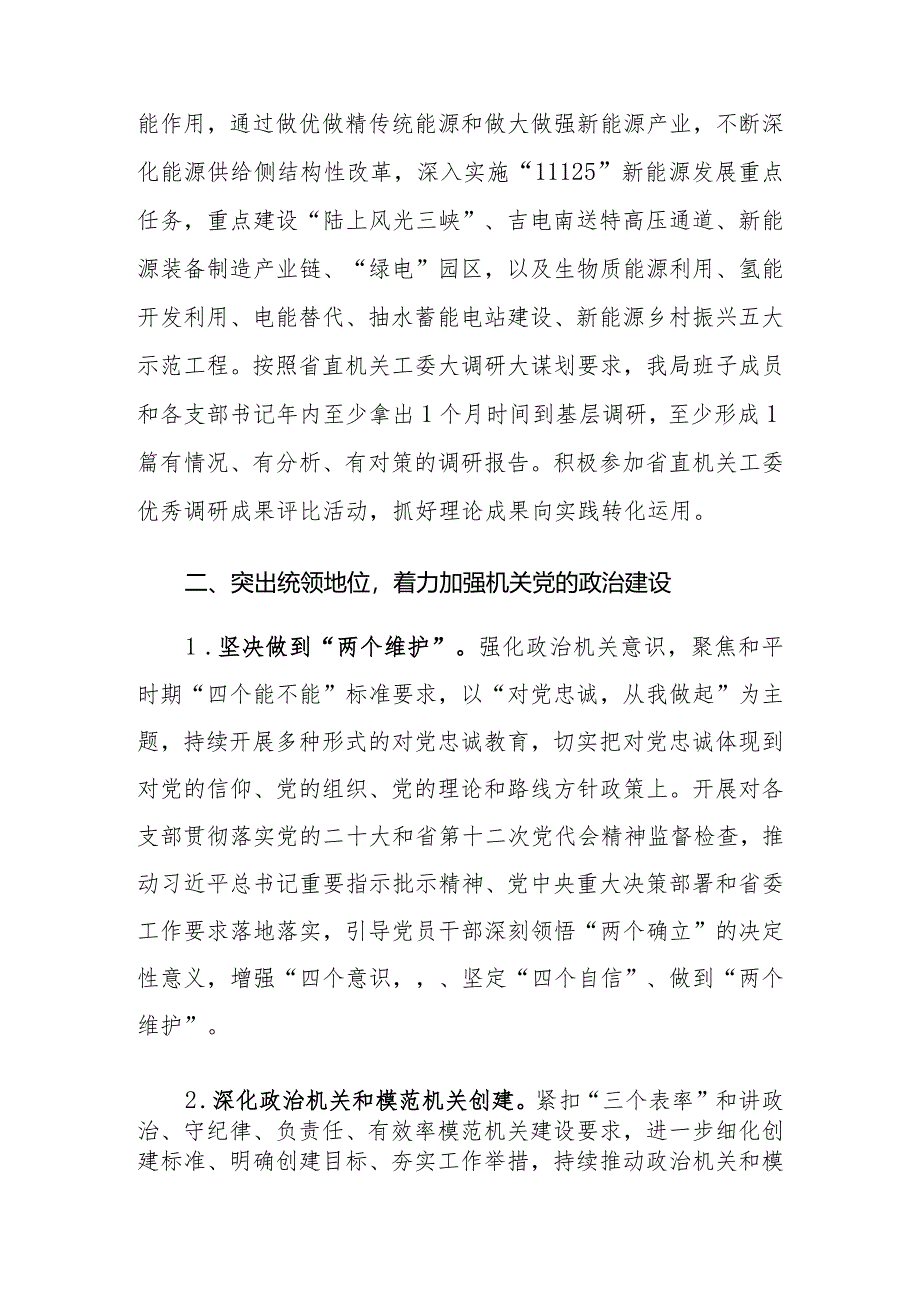 能作用，通过做优做精传统能源和做大做强新能源产业，不断深化能源供给侧结构性改革，深入实施“11125”新能源发展重点任务，重点建设“陆上风光三峡”、吉电南送特高压通道、新能源装备制造产业链、“绿电”园区，以及生物质能源利用、氢能开发利用、电能替代、抽水蓄能电站建设、新能源乡村振兴五大示范工程。按照省直机关工委大调研大谋划要求，我局班子成员和各支部书记年内至少拿出1个月时间到基层调研，至少形成1篇有情况、有分析、有对策的调研报告。积极参加省直机关工委优秀调研成果评比活动，抓好理论成果向实践转化运用。

二、突出统领地位，着力加强机关党的政治建设

1．坚决做到“两个维护”。强化政治机关意识，聚焦和平时期“四个能不能”标准要求，以“对党忠诚，从我做起”为主题，持续开展多种形式的对党忠诚教育，切实把对党忠诚体现到对党的信仰、党的组织、党的理论和路线方针政策上。开展对各支部贯彻落实党的二十大和省第十二次党代会精神监督检查，推动习近平总书记重要指示批示精神、党中央重大决策部署和省委工作要求落地落实，引导党员干部深刻领悟“两个确立”的决定性意义，增强“四个意识，，、坚定“四个自信”、做到“两个维护”。

2．深化政治机关和模范机关创建。紧扣“三个表率”和讲政治、守纪律、负责任、有效率模范机关建设要求，进一步细化创建标准、明确创建目标、夯实工作举措，持续推动政治机关和模